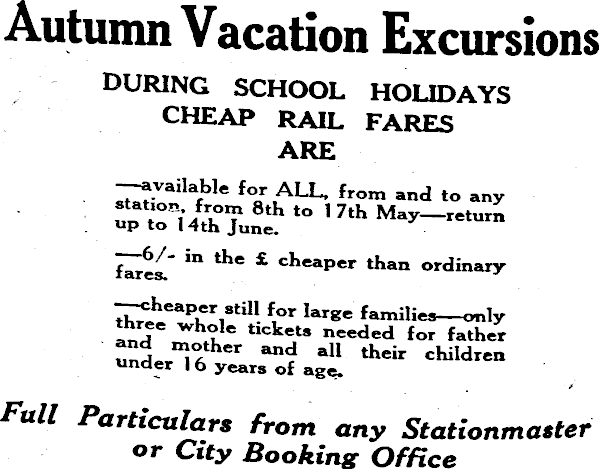 Autumn Vacation Excursions

DURING SCHOOL HOLIDAYS CHEAP RAIL FARES ARE

—available for ALL, from and to any station, from 8th to 17th May—return up to 14th June.

—6/- in the £ cheaper than ordinary fares.

—cheaper still for large families—only three whole tickets needed for father and mother and all their children under 16 years of age.

Full Particulars from any Stationmaster or City Booking Office